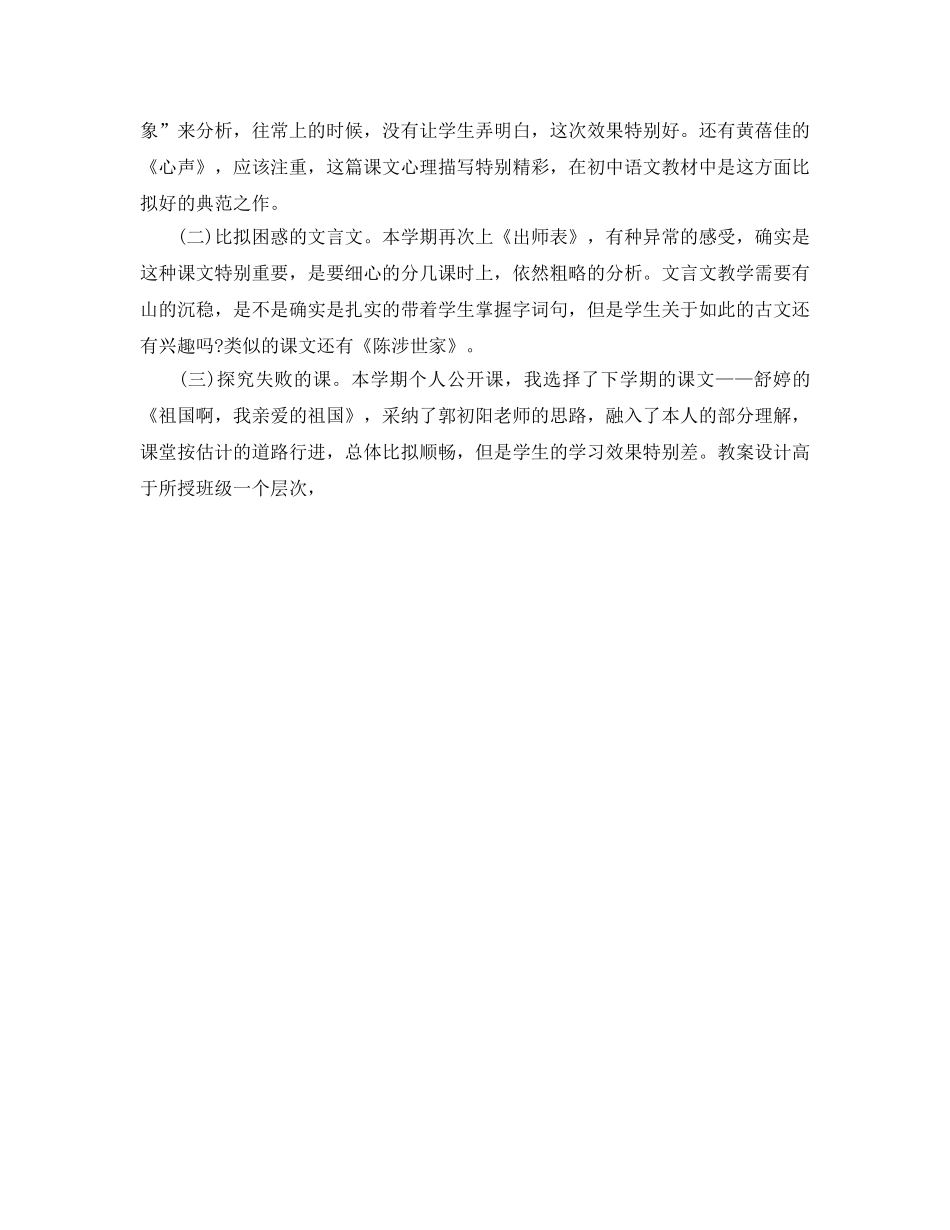 象”来分析，往常上的时候，没有让学生弄明白，这次效果特别好。还有黄蓓佳的《心声》，应该注重，这篇课文心理描写特别精彩，在初中语文教材中是这方面比拟好的典范之作。

(二)比拟困惑的文言文。本学期再次上《出师表》，有种异常的感受，确实是这种课文特别重要，是要细心的分几课时上，依然粗略的分析。文言文教学需要有山的沉稳，是不是确实是扎实的带着学生掌握字词句，但是学生关于如此的古文还有兴趣吗?类似的课文还有《陈涉世家》。

(三)探究失败的课。本学期个人公开课，我选择了下学期的课文——舒婷的《祖国啊，我亲爱的祖国》，采纳了郭初阳老师的思路，融入了本人的部分理解，课堂按估计的道路行进，总体比拟顺畅，但是学生的学习效果特别差。教案设计高于所授班级一个层次，